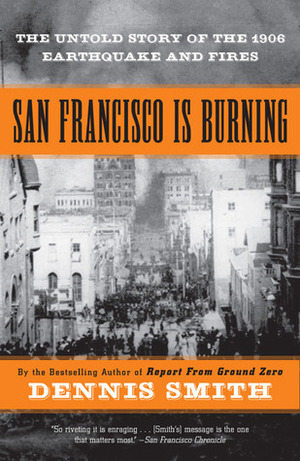 THE UNTOLD STORY OF THE 1906 EARTHQUAKE AND FIRES

SAN FRANCISCO IS BURNING

By the Bestselling Author of Report From Ground Zero

DENNIS SMITH

'So riveting it is enraging . . . [Smith's] message is the one that matters most.' –San Francisco Chronicle